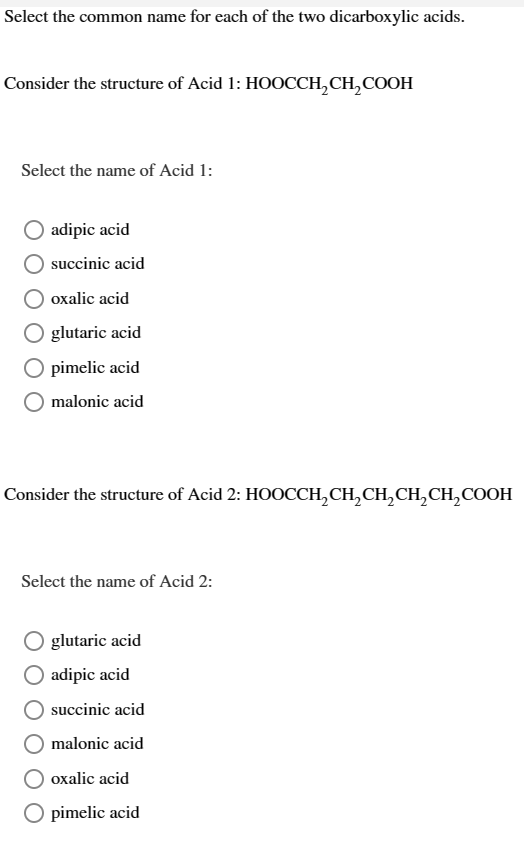 Select the common name for each of the two dicarboxylic acids.

Consider the structure of Acid 1: $HOOCCH_2CH_2COOH$

Select the name of Acid 1:

adipic acid
succinic acid
oxalic acid
glutaric acid
pimelic acid
malonic acid

Consider the structure of Acid 2: $HOOCCH_2CH_2CH_2CH_2CH_2COOH$

Select the name of Acid 2:

glutaric acid
adipic acid
succinic acid
malonic acid
oxalic acid
pimelic acid